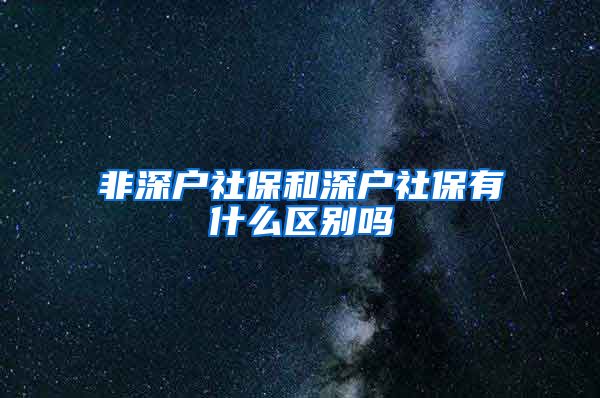 非深户社保和深户社保有什么区别吗